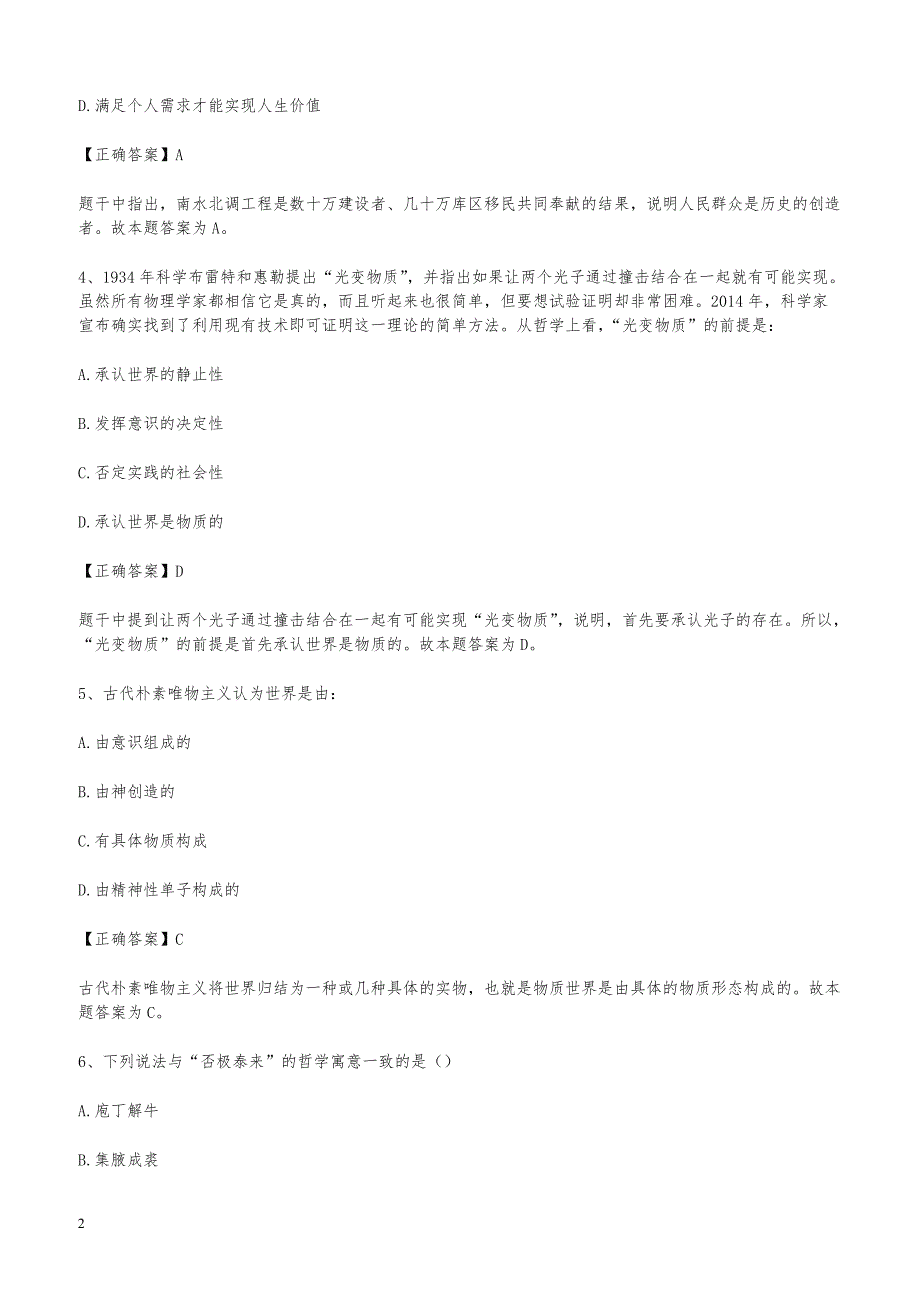 D.满足个人需求才能实现人生价值

【正确答案】A

题干中指出，南水北调工程是数十万建设者、几十万库区移民共同奉献的结果，说明人民群众是历史的创造者。故本题答案为A。

4、1934年科学布雷特和惠勒提出“光变物质”，并指出如果让两个光子通过撞击结合在一起就有可能实现。虽然所有物理学家都相信它是真的，而且听起来也很简单，但要想试验证明却非常困难。2014年，科学家宣布确实找到了利用现有技术即可证明这一理论的简单方法。从哲学上看，“光变物质”的前提是：

A.承认世界的静止性

B.发挥意识的决定性

C.否定实践的社会性

D.承认世界是物质的

【正确答案】D

题干中提到让两个光子通过撞击结合在一起有可能实现“光变物质”，说明，首先要承认光子的存在。所以，“光变物质”的前提是首先承认世界是物质的。故本题答案为D。

5、古代朴素唯物主义认为世界是由：

A.由意识组成的

B.由神创造的

C.有具体物质构成

D.由精神性单子构成的

【正确答案】C

古代朴素唯物主义将世界归结为一种或几种具体的实物，也就是物质世界是由具体的物质形态构成的。故本题答案为C。

6、下列说法与“否极泰来”的哲学寓意一致的是（）

A.庖丁解牛

B.集腋成裘

2